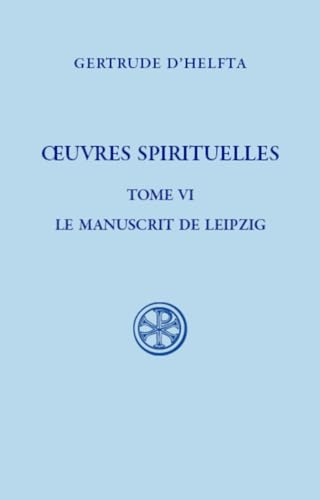 GERTRUDE D'HELFTA

ŒUVRES SPIRITUELLES

TOME VI

LE MANUSCRIT DE LEIPZIG